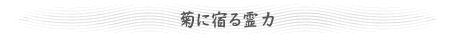 菊に宿る霊力